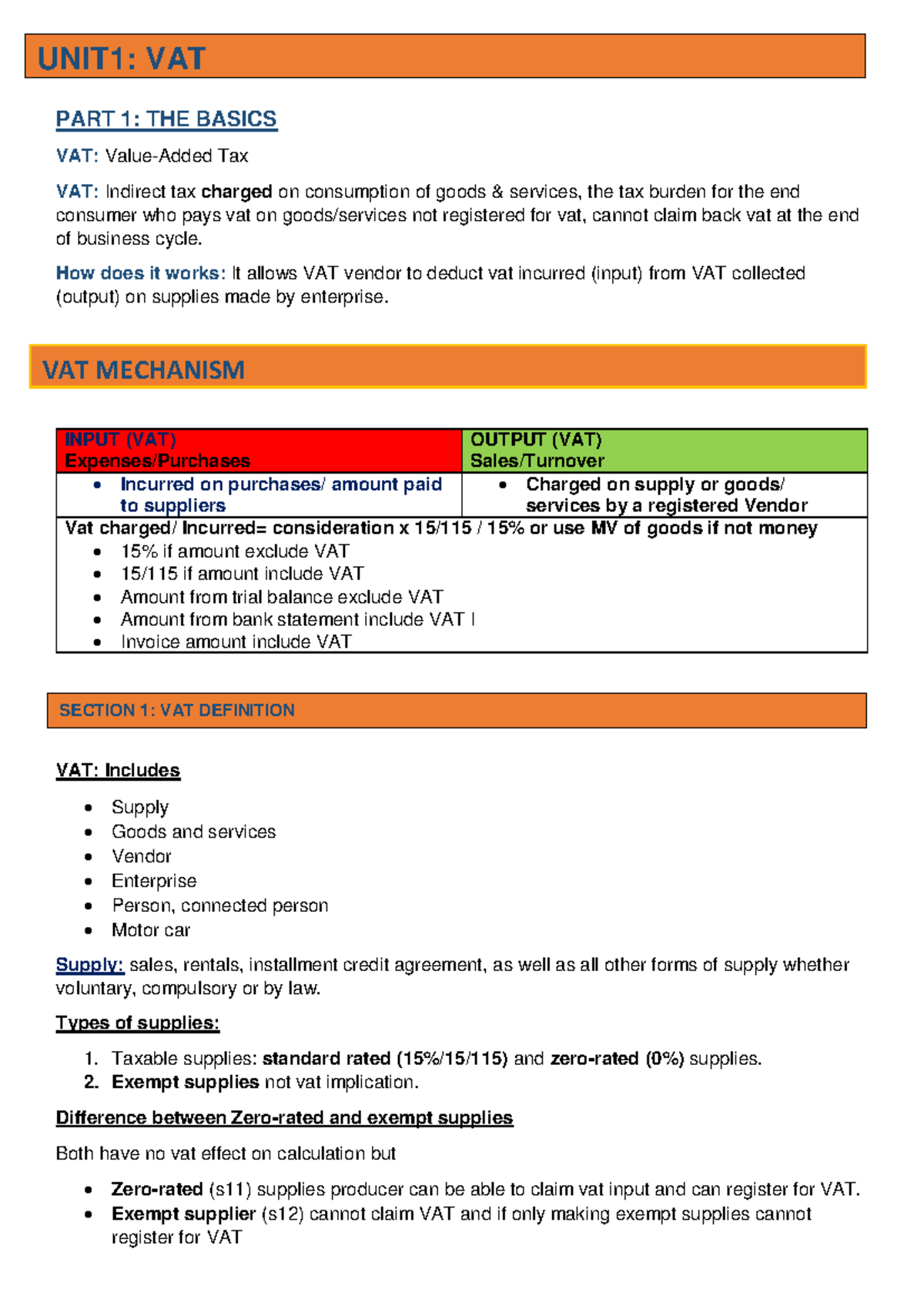 UNIT1: VAT

PART 1: THE BASICS

VAT: Value-Added Tax

VAT: Indirect tax charged on consumption of goods & services, the tax burden for the end consumer who pays vat on goods/services not registered for vat, cannot claim back vat at the end of business cycle.

How does it works: It allows VAT vendor to deduct vat incurred (input) from VAT collected (output) on supplies made by enterprise.

VAT MECHANISM

| INPUT (VAT) Expenses/Purchases | OUTPUT (VAT) Sales/Turnover |
|---|---|
| • Incurred on purchases/ amount paid to suppliers | • Charged on supply or goods/ services by a registered Vendor |
| Vat charged/ Incurred= consideration x 15/115 / 15% or use MV of goods if not money • 15% if amount exclude VAT • 15/115 if amount include VAT • Amount from trial balance exclude VAT • Amount from bank statement include VAT I • Invoice amount include VAT | |

SECTION 1: VAT DEFINITION

VAT: Includes

• Supply
• Goods and services
• Vendor
• Enterprise
• Person, connected person
• Motor car

Supply: sales, rentals, installment credit agreement, as well as all other forms of supply whether voluntary, compulsory or by law.

Types of supplies:

1. Taxable supplies: standard rated (15%/15/115) and zero-rated (0%) supplies.
2. Exempt supplies not vat implication.

Difference between Zero-rated and exempt supplies

Both have no vat effect on calculation but

• Zero-rated (s11) supplies producer can be able to claim vat input and can register for VAT.
• Exempt supplier (s12) cannot claim VAT and if only making exempt supplies cannot register for VAT